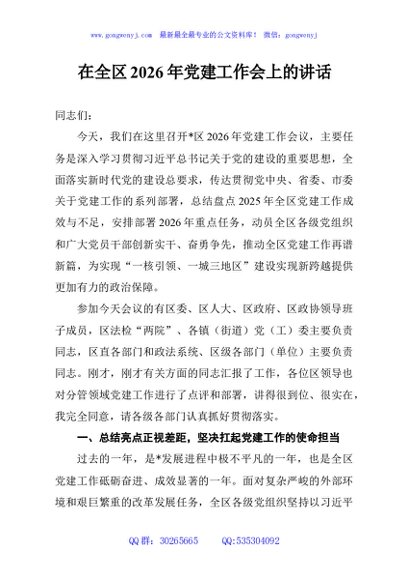 www.gongwenyj.com　最新最全最专业的公文资料库！　微信：gongwenyj

在全区 2026 年党建工作会上的讲话

同志们：

今天，我们在这里召开*区 2026 年党建工作会议，主要任务是深入学习贯彻习近平总书记关于党的建设的重要思想，全面落实新时代党的建设总要求，传达贯彻党中央、省委、市委关于党建工作的系列部署，总结盘点 2025 年全区党建工作成效与不足，安排部署 2026 年重点任务，动员全区各级党组织和广大党员干部创新实干、奋勇争先，推动全区党建工作再谱新篇，为实现“一核引领、一城三地区”建设实现新跨越提供更加有力的政治保障。

参加今天会议的有区委、区人大、区政府、区政协领导班子成员，区法检“两院”、各镇（街道）党（工）委主要负责同志，区直各部门和政法系统、区级各部门（单位）主要负责同志。刚才，刚才有关方面的同志汇报了工作，各位区领导也对分管领域党建工作进行了点评和部署，讲得很到位、很实在，我完全同意，请各级各部门认真抓好贯彻落实。

一、总结亮点正视差距，坚决扛起党建工作的使命担当

过去的一年，是*发展进程中极不平凡的一年，也是全区党建工作砥砺奋进、成效显著的一年。面对复杂严峻的外部环境和艰巨繁重的改革发展任务，全区各级党组织坚持以习近平

QQ 群：30265665　　QQ:535304092